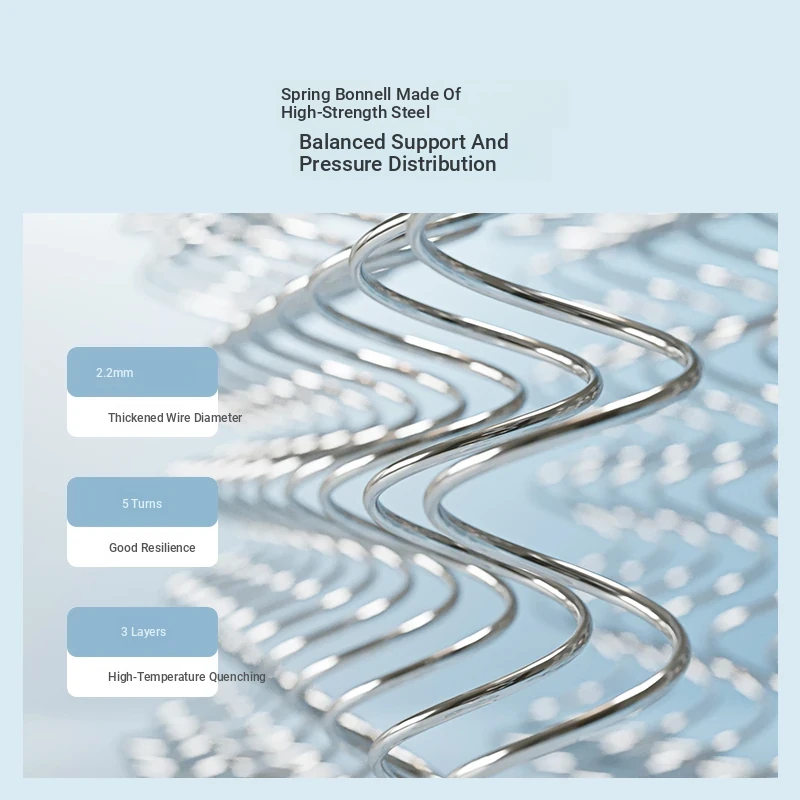 Spring Bonnell Made Of
High-Strength Steel

Balanced Support And
Pressure Distribution

2.2mm

Thickened Wire Diameter

5 Turns

Good Resilience

3 Layers

High-Temperature Quenching